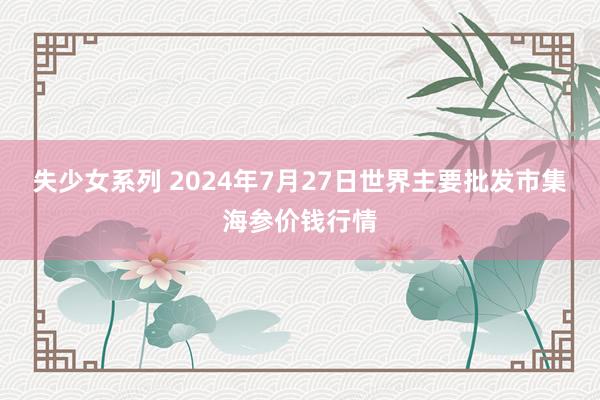 失少女系列 2024年7月27日世界主要批发市集海参价钱行情